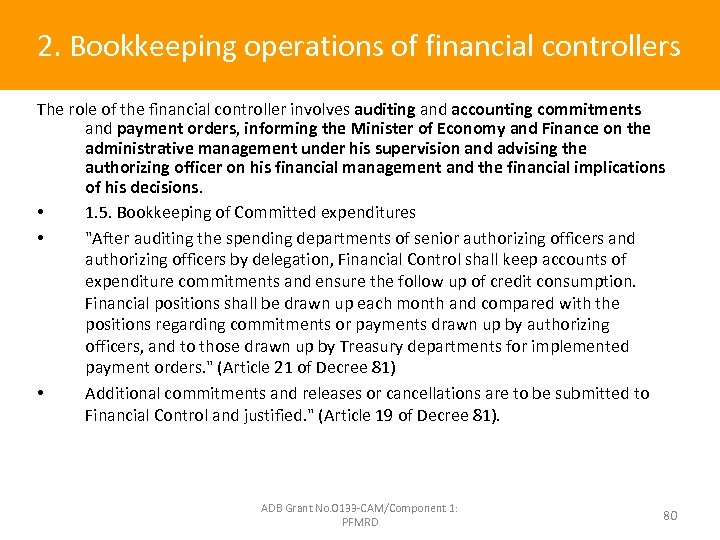 2. Bookkeeping operations of financial controllers

The role of the financial controller involves auditing and accounting commitments and payment orders, informing the Minister of Economy and Finance on the administrative management under his supervision and advising the authorizing officer on his financial management and the financial implications of his decisions.

• 1.5. Bookkeeping of Committed expenditures

• "After auditing the spending departments of senior authorizing officers and authorizing officers by delegation, Financial Control shall keep accounts of expenditure commitments and ensure the follow up of credit consumption. Financial positions shall be drawn up each month and compared with the positions regarding commitments or payments drawn up by authorizing officers, and to those drawn up by Treasury departments for implemented payment orders." (Article 21 of Decree 81)

• Additional commitments and releases or cancellations are to be submitted to Financial Control and justified." (Article 19 of Decree 81).

ADB Grant No.0133-CAM/Component 1: PFMRD

80